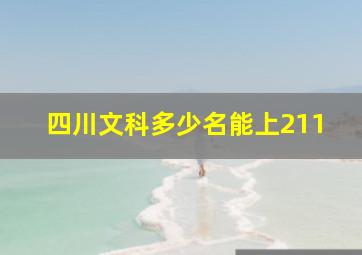 四川文科多少名能上211